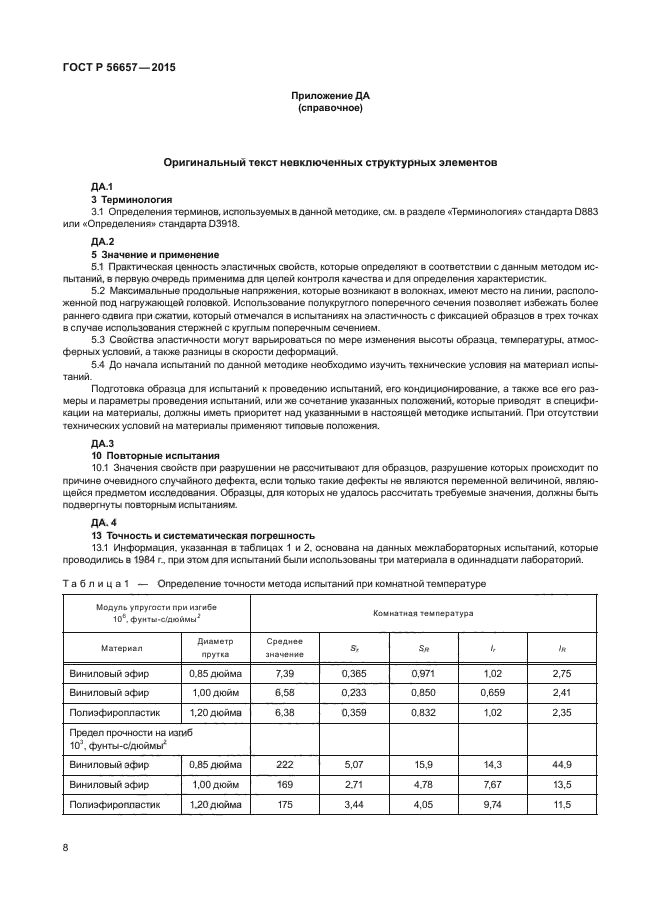 ГОСТ Р 56657—2015

Приложение ДА
(справочное)

Оригинальный текст невключенных структурных элементов

ДА.1
3 Терминология
3.1 Определения терминов, используемых в данной методике, см. в разделе «Терминология» стандарта D883 или «Определения» стандарта D3918.

ДА.2
5 Значение и применение
5.1 Практическая ценность эластичных свойств, которые определяют в соответствии с данным методом испытаний, в первую очередь применима для целей контроля качества и для определения характеристик.
5.2 Максимальные продольные напряжения, которые возникают в волокнах, имеют место на линии, расположенной под нагружающей головкой. Использование полукруглого поперечного сечения позволяет избежать более раннего сдвига при сжатии, который отмечался в испытаниях на эластичность с фиксацией образцов в трех точках в случае использования стержней с круглым поперечным сечением.
5.3 Свойства эластичности могут варьироваться по мере изменения высоты образца, температуры, атмосферных условий, а также разницы в скорости деформаций.
5.4 До начала испытаний по данной методике необходимо изучить технические условия на материал испытаний.
Подготовка образца для испытаний к проведению испытаний, его кондиционирование, а также все его размеры и параметры проведения испытаний, или же сочетание указанных положений, которые приводят в спецификации на материалы, должны иметь приоритет над указанными в настоящей методике испытаний. При отсутствии технических условий на материалы применяют типовые положения.

ДА.3
10 Повторные испытания
10.1 Значения свойств при разрушении не рассчитывают для образцов, разрушение которых происходит по причине очевидного случайного дефекта, если только такие дефекты не являются переменной величиной, являющейся предметом исследования. Образцы, для которых не удалось рассчитать требуемые значения, должны быть подвергнуты повторным испытаниям.

ДА. 4
13 Точность и систематическая погрешность
13.1 Информация, указанная в таблицах 1 и 2, основана на данных межлабораторных испытаний, которые проводились в 1984 г., при этом для испытаний были использованы три материала в одиннадцати лабораторий.

Таблица 1 — Определение точности метода испытаний при комнатной температуре

| Модуль упругости при изгибе $10^6$, фунты-с/дюймы$^2$ | | Комнатная температура | | | | |
|---|---|---|---|---|---|---|
| Материал | Диаметр прутка | Среднее значение | $S_r$ | $S_R$ | $I_r$ | $I_R$ |
| Виниловый эфир | 0,85 дюйма | 7,39 | 0,365 | 0,971 | 1,02 | 2,75 |
| Виниловый эфир | 1,00 дюйм | 6,58 | 0,233 | 0,850 | 0,659 | 2,41 |
| Полиэфиропластик | 1,20 дюйма | 6,38 | 0,359 | 0,832 | 1,02 | 2,35 |
| Предел прочности на изгиб $10^3$, фунты-с/дюймы$^2$ | | | | | | |
| Виниловый эфир | 0,85 дюйма | 222 | 5,07 | 15,9 | 14,3 | 44,9 |
| Виниловый эфир | 1,00 дюйм | 169 | 2,71 | 4,78 | 7,67 | 13,5 |
| Полиэфиропластик | 1,20 дюйма | 175 | 3,44 | 4,05 | 9,74 | 11,5 |

8